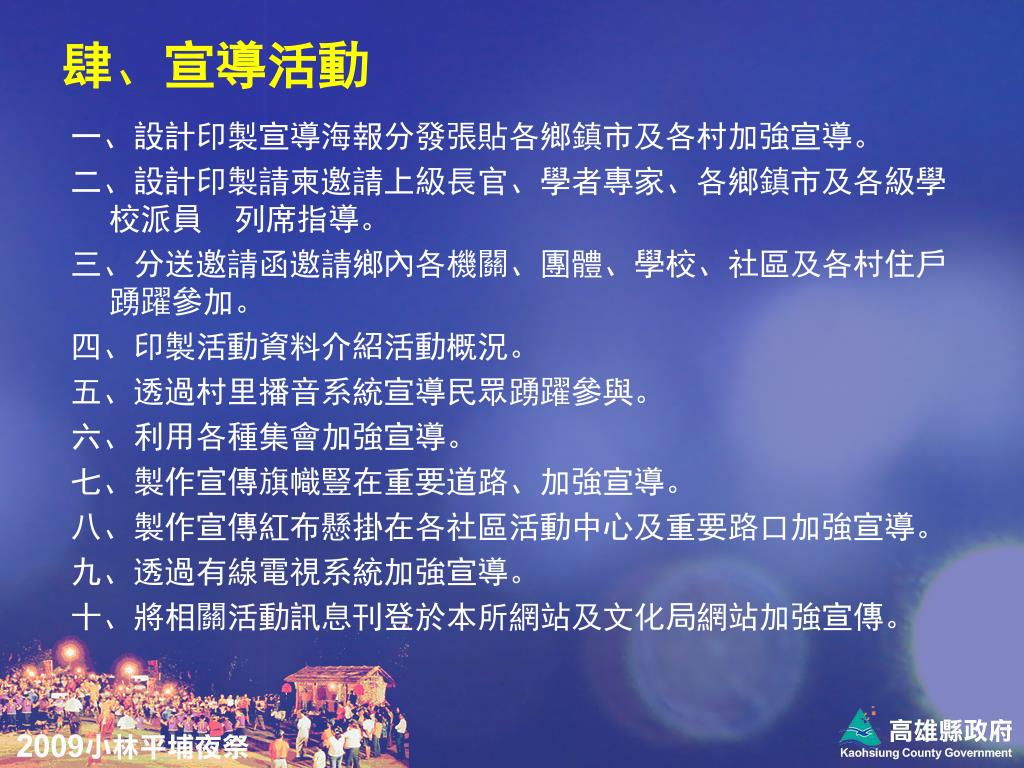 肆、宣導活動

一、設計印製宣導海報分發張貼各鄉鎮市及各村加強宣導。

二、設計印製請柬邀請上級長官、學者專家、各鄉鎮市及各級學校派員　列席指導。

三、分送邀請函邀請鄉內各機關、團體、學校、社區及各村住戶踴躍參加。

四、印製活動資料介紹活動概況。

五、透過村里播音系統宣導民眾踴躍參與。

六、利用各種集會加強宣導。

七、製作宣傳旗幟豎在重要道路、加強宣導。

八、製作宣傳紅布懸掛在各社區活動中心及重要路口加強宣導。

九、透過有線電視系統加強宣導。

十、將相關活動訊息刊登於本所網站及文化局網站加強宣傳。

2009小林平埔夜祭

高雄縣政府
Kaohsiung County Government